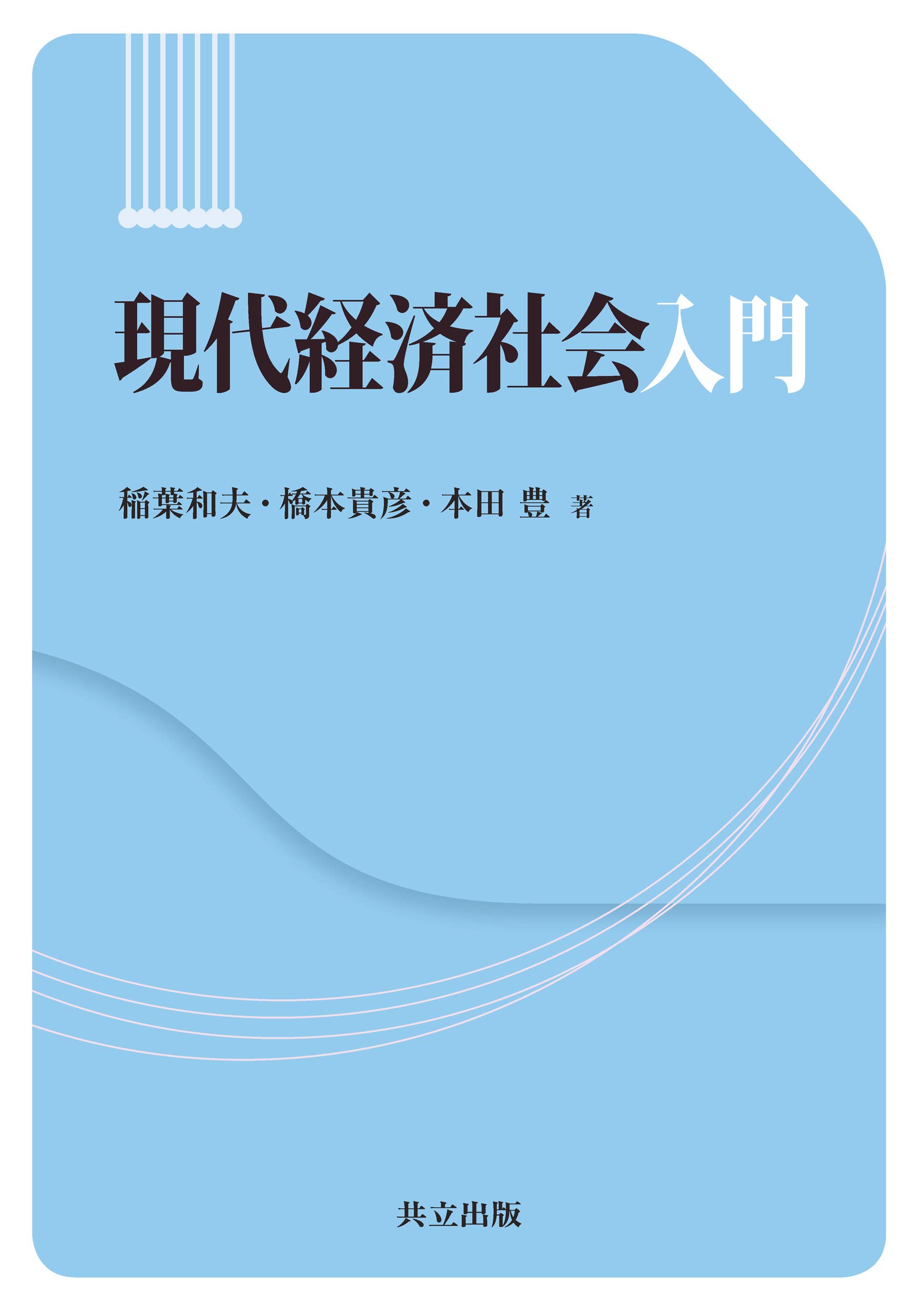 現代経済社会入門

稲葉和夫・橋本貴彦・本田 豊 著

共立出版